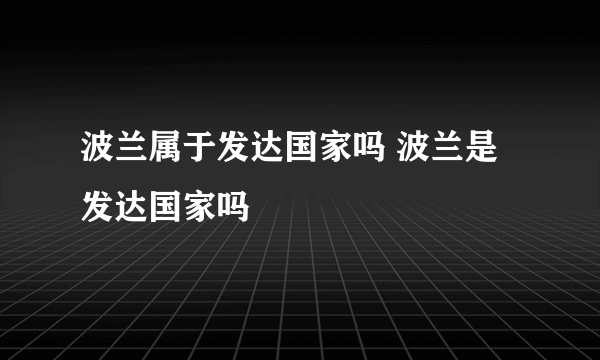 波兰属于发达国家吗 波兰是发达国家吗